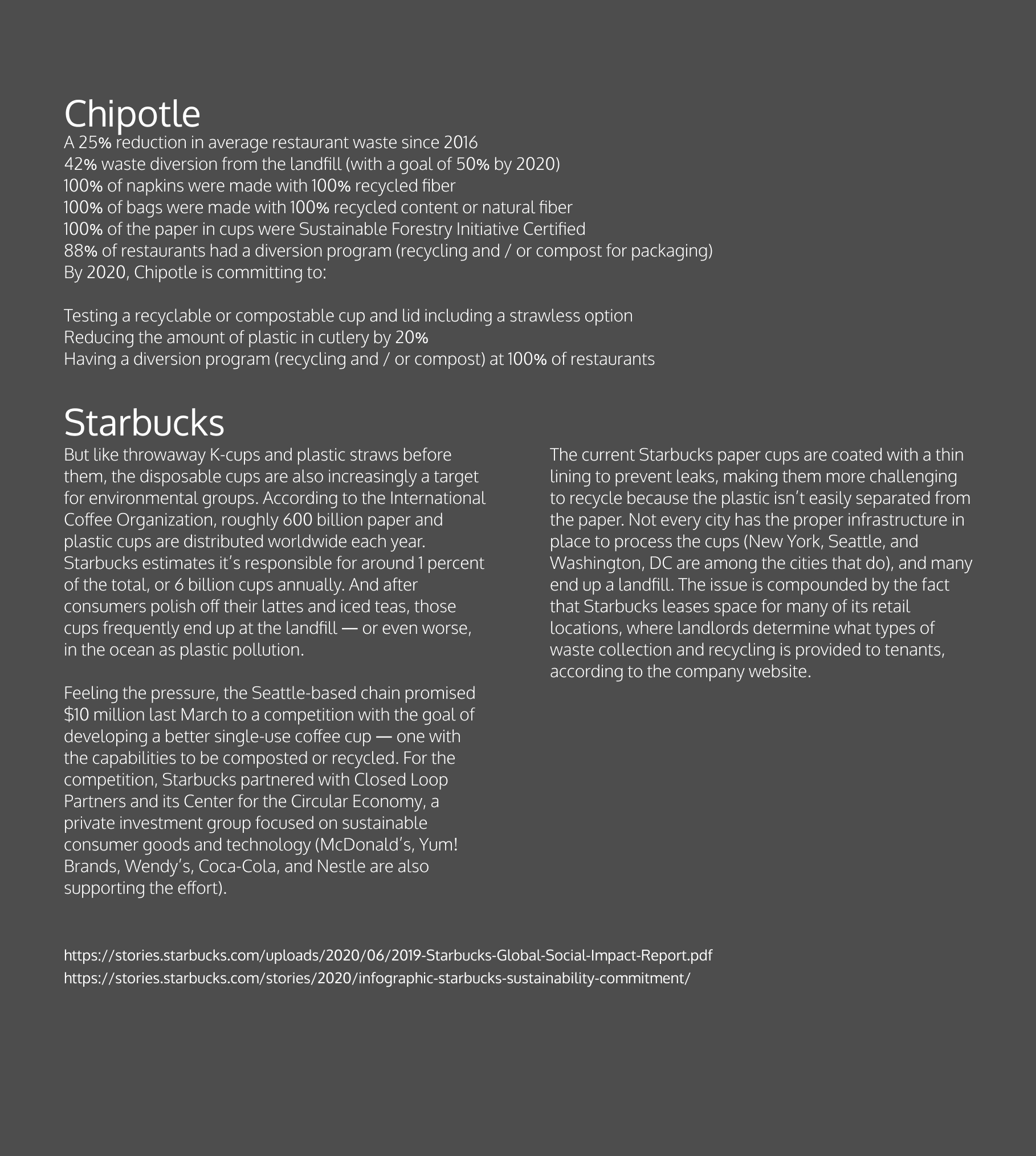 Chipotle
A 25% reduction in average restaurant waste since 2016
42% waste diversion from the landfill (with a goal of 50% by 2020)
100% of napkins were made with 100% recycled fiber
100% of bags were made with 100% recycled content or natural fiber
100% of the paper in cups were Sustainable Forestry Initiative Certified
88% of restaurants had a diversion program (recycling and / or compost for packaging)
By 2020, Chipotle is committing to:

Testing a recyclable or compostable cup and lid including a strawless option
Reducing the amount of plastic in cutlery by 20%
Having a diversion program (recycling and / or compost) at 100% of restaurants

Starbucks
But like throwaway K-cups and plastic straws before them, the disposable cups are also increasingly a target for environmental groups. According to the International Coffee Organization, roughly 600 billion paper and plastic cups are distributed worldwide each year. Starbucks estimates it's responsible for around 1 percent of the total, or 6 billion cups annually. And after consumers polish off their lattes and iced teas, those cups frequently end up at the landfill — or even worse, in the ocean as plastic pollution.

Feeling the pressure, the Seattle-based chain promised $10 million last March to a competition with the goal of developing a better single-use coffee cup — one with the capabilities to be composted or recycled. For the competition, Starbucks partnered with Closed Loop Partners and its Center for the Circular Economy, a private investment group focused on sustainable consumer goods and technology (McDonald's, Yum! Brands, Wendy's, Coca-Cola, and Nestle are also supporting the effort).

The current Starbucks paper cups are coated with a thin lining to prevent leaks, making them more challenging to recycle because the plastic isn't easily separated from the paper. Not every city has the proper infrastructure in place to process the cups (New York, Seattle, and Washington, DC are among the cities that do), and many end up a landfill. The issue is compounded by the fact that Starbucks leases space for many of its retail locations, where landlords determine what types of waste collection and recycling is provided to tenants, according to the company website.

https://stories.starbucks.com/uploads/2020/06/2019-Starbucks-Global-Social-Impact-Report.pdf
https://stories.starbucks.com/stories/2020/infographic-starbucks-sustainability-commitment/